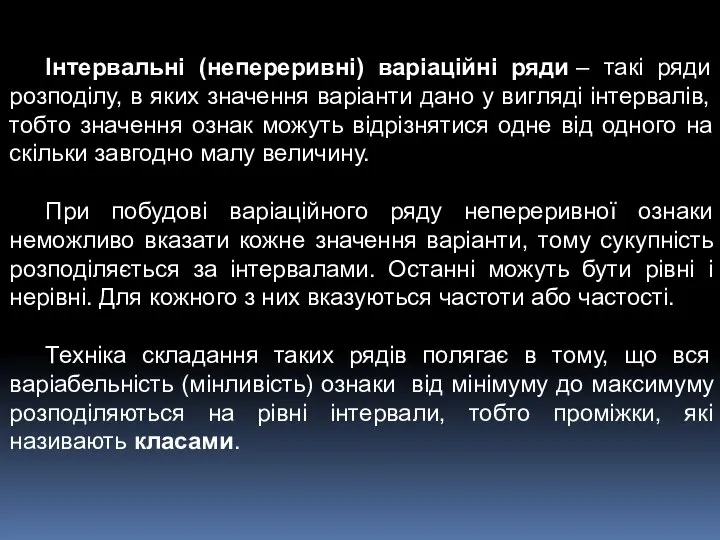 Інтервальні (неперервні) варіаційні ряди – такі ряди розподілу, в яких значення варіанти дано у вигляді інтервалів, тобто значення ознак можуть відрізнятися одне від одного на скільки завгодно малу величину.

При побудові варіаційного ряду неперервної ознаки неможливо вказати кожне значення варіанти, тому сукупність розподіляється за інтервалами. Останні можуть бути рівні і нерівні. Для кожного з них вказуються частоти або частості.

Техніка складання таких рядів полягає в тому, що вся варіабельність (мінливість) ознаки від мінімуму до максимуму розподіляються на рівні інтервали, тобто проміжки, які називають класами.